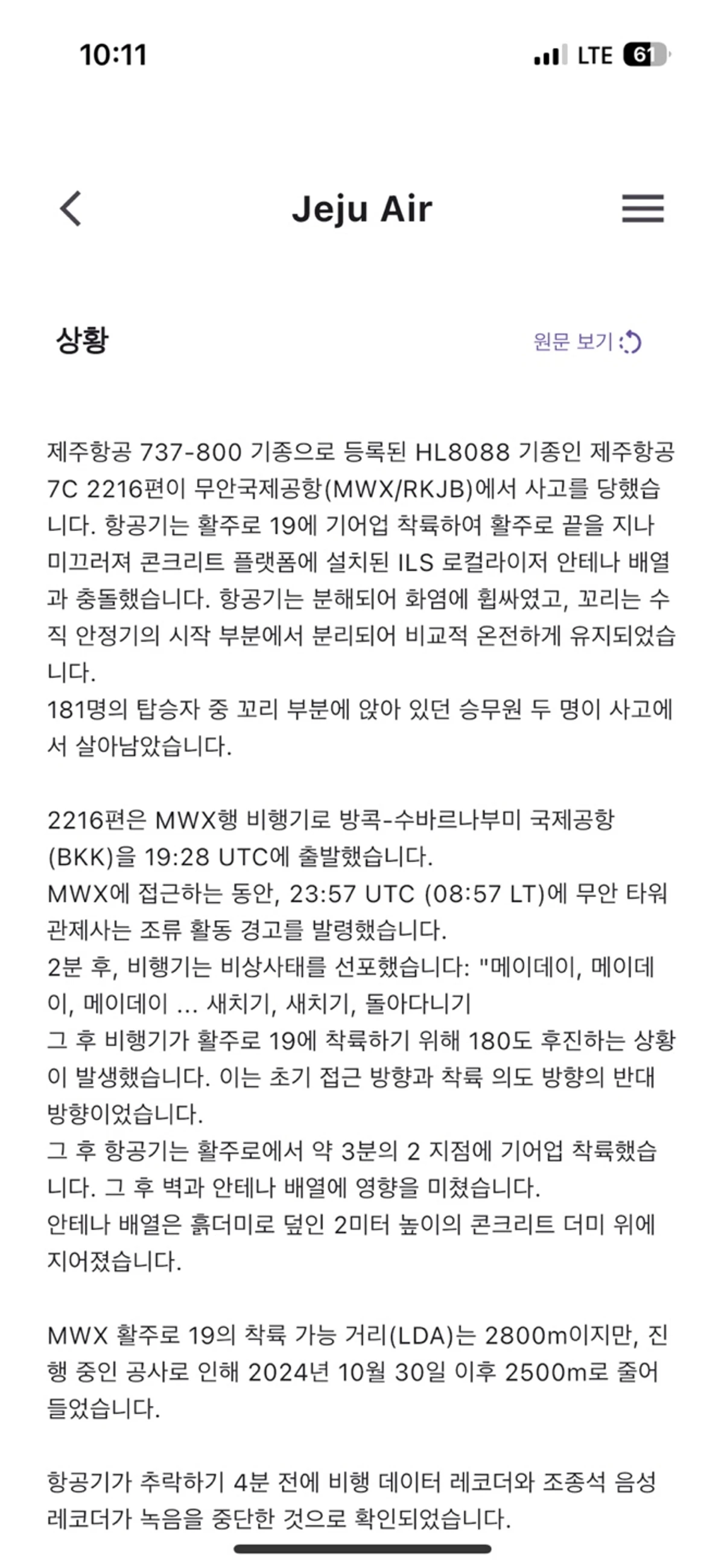 10:11

LTE 61

Jeju Air

상황

원문 보기

제주항공 737-800 기종으로 등록된 HL8088 기종인 제주항공 7C 2216편이 무안국제공항(MWX/RKJB)에서 사고를 당했습니다. 항공기는 활주로 19에 기어업 착륙하여 활주로 끝을 지나 미끄러져 콘크리트 플랫폼에 설치된 ILS 로컬라이저 안테나 배열과 충돌했습니다. 항공기는 분해되어 화염에 휩싸였고, 꼬리는 수직 안정기의 시작 부분에서 분리되어 비교적 온전하게 유지되었습니다.
181명의 탑승자 중 꼬리 부분에 앉아 있던 승무원 두 명이 사고에서 살아남았습니다.

2216편은 MWX행 비행기로 방콕-수바르나부미 국제공항(BKK)을 19:28 UTC에 출발했습니다.
MWX에 접근하는 동안, 23:57 UTC (08:57 LT)에 무안 타워 관제사는 조류 활동 경고를 발령했습니다.
2분 후, 비행기는 비상사태를 선포했습니다: "메이데이, 메이데이, 메이데이 ... 새치기, 새치기, 돌아다니기
그 후 비행기가 활주로 19에 착륙하기 위해 180도 후진하는 상황이 발생했습니다. 이는 초기 접근 방향과 착륙 의도 방향의 반대 방향이었습니다.
그 후 항공기는 활주로에서 약 3분의 2 지점에 기어업 착륙했습니다. 그 후 벽과 안테나 배열에 영향을 미쳤습니다.
안테나 배열은 흙더미로 덮인 2미터 높이의 콘크리트 더미 위에 지어졌습니다.

MWX 활주로 19의 착륙 가능 거리(LDA)는 2800m이지만, 진행 중인 공사로 인해 2024년 10월 30일 이후 2500m로 줄어들었습니다.

항공기가 추락하기 4분 전에 비행 데이터 레코더와 조종석 음성 레코더가 녹음을 중단한 것으로 확인되었습니다.